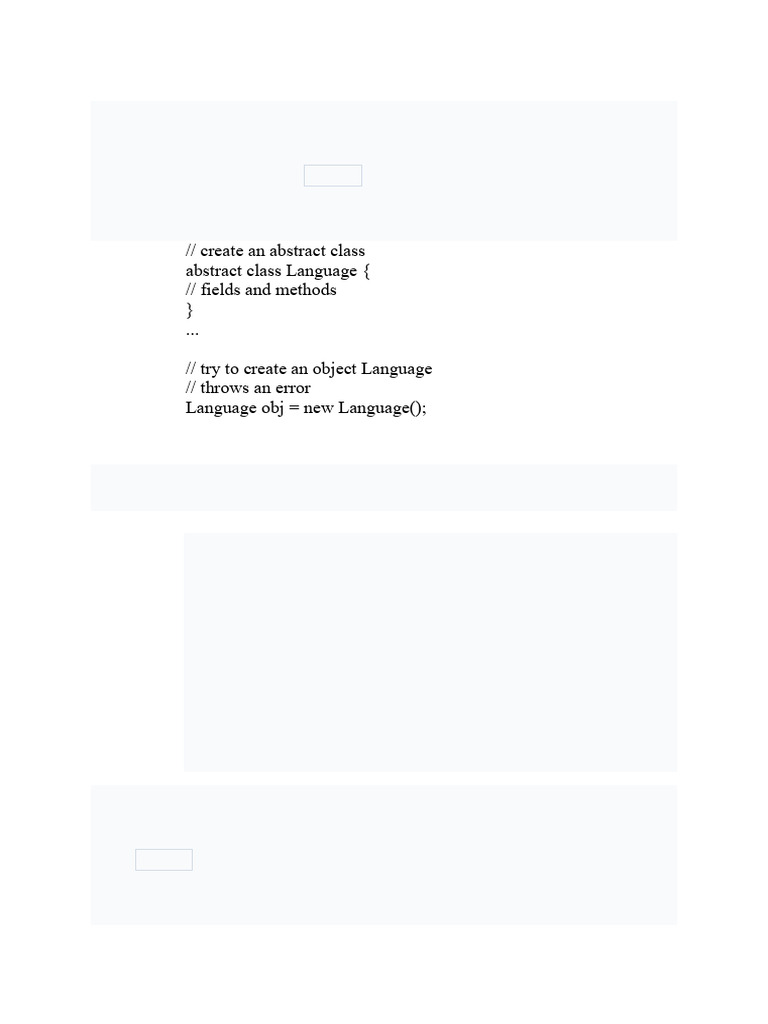 // create an abstract class
abstract class Language {
// fields and methods
}
...

// try to create an object Language
// throws an error
Language obj = new Language();